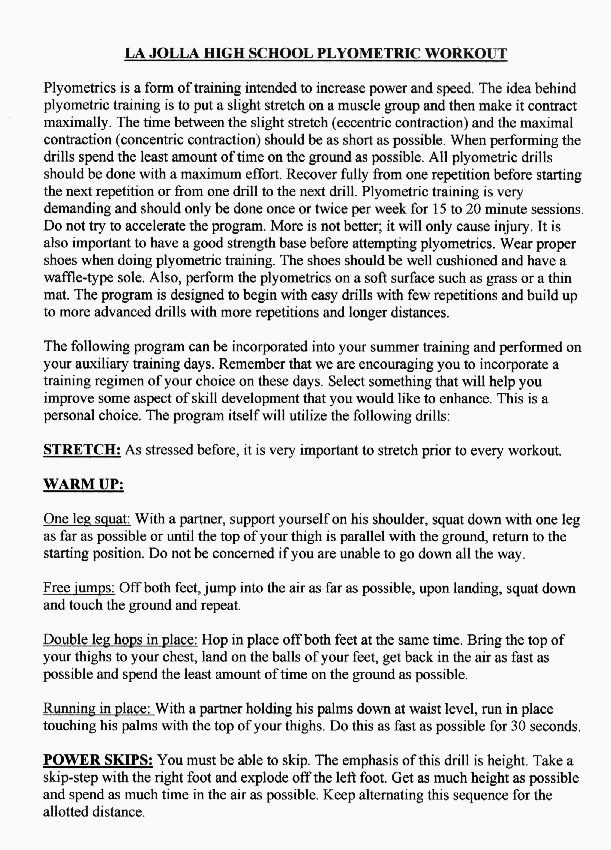 LA JOLLA HIGH SCHOOL PLYOMETRIC WORKOUT

Plyometrics is a form of training intended to increase power and speed. The idea behind plyometric training is to put a slight stretch on a muscle group and then make it contract maximally. The time between the slight stretch (eccentric contraction) and the maximal contraction (concentric contraction) should be as short as possible. When performing the drills spend the least amount of time on the ground as possible. All plyometric drills should be done with a maximum effort. Recover fully from one repetition before starting the next repetition or from one drill to the next drill. Plyometric training is very demanding and should only be done once or twice per week for 15 to 20 minute sessions. Do not try to accelerate the program. More is not better; it will only cause injury. It is also important to have a good strength base before attempting plyometrics. Wear proper shoes when doing plyometric training. The shoes should be well cushioned and have a waffle-type sole. Also, perform the plyometrics on a soft surface such as grass or a thin mat. The program is designed to begin with easy drills with few repetitions and build up to more advanced drills with more repetitions and longer distances.

The following program can be incorporated into your summer training and performed on your auxiliary training days. Remember that we are encouraging you to incorporate a training regimen of your choice on these days. Select something that will help you improve some aspect of skill development that you would like to enhance. This is a personal choice. The program itself will utilize the following drills:

STRETCH: As stressed before, it is very important to stretch prior to every workout.

WARM UP:

One leg squat: With a partner, support yourself on his shoulder, squat down with one leg as far as possible or until the top of your thigh is parallel with the ground, return to the starting position. Do not be concerned if you are unable to go down all the way.

Free jumps: Off both feet, jump into the air as far as possible, upon landing, squat down and touch the ground and repeat.

Double leg hops in place: Hop in place off both feet at the same time. Bring the top of your thighs to your chest, land on the balls of your feet, get back in the air as fast as possible and spend the least amount of time on the ground as possible.

Running in place: With a partner holding his palms down at waist level, run in place touching his palms with the top of your thighs. Do this as fast as possible for 30 seconds.

POWER SKIPS: You must be able to skip. The emphasis of this drill is height. Take a skip-step with the right foot and explode off the left foot. Get as much height as possible and spend as much time in the air as possible. Keep alternating this sequence for the allotted distance.